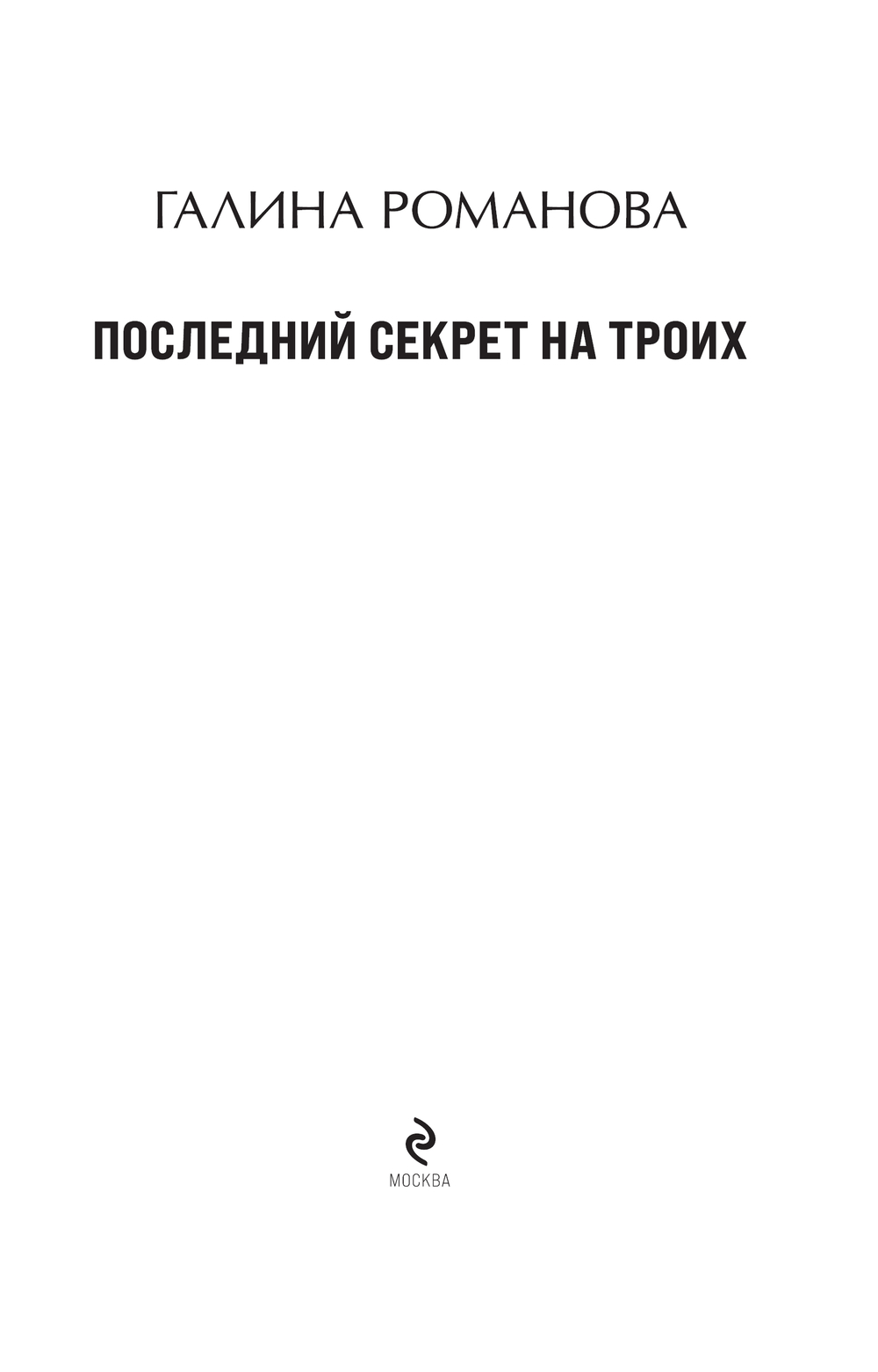 ГАЛИНА РОМАНОВА

ПОСЛЕДНИЙ СЕКРЕТ НА ТРОИХ

МОСКВА